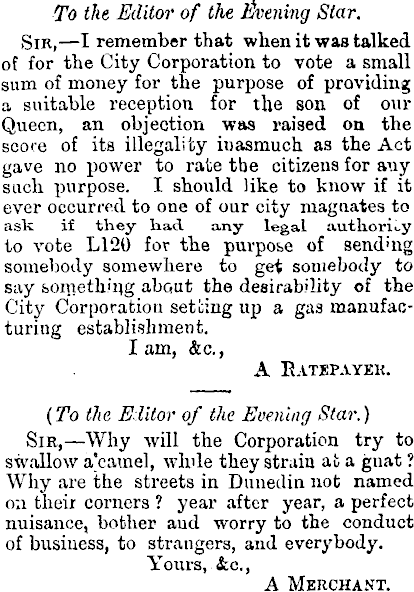 To the Editor of the Evening Star.

Sir,—I remember that when it was talked of for the City Corporation to vote a small sum of money for the purpose of providing a suitable reception for the son of our Queen, an objection was raised on the score of its illegality inasmuch as the Act gave no power to rate the citizens for any such purpose. I should like to know if it ever occurred to one of our city magnates to ask if they had any legal authority to vote L120 for the purpose of sending somebody somewhere to get somebody to say something about the desirability of the City Corporation setting up a gas manufacturing establishment.

I am, &c.,

A Ratepayer.

(To the Editor of the Evening Star.)

Sir,—Why will the Corporation try to swallow a camel, while they strain at a gnat? Why are the streets in Dunedin not named on their corners? year after year, a perfect nuisance, bother and worry to the conduct of business, to strangers, and everybody.

Yours, &c.,

A Merchant.